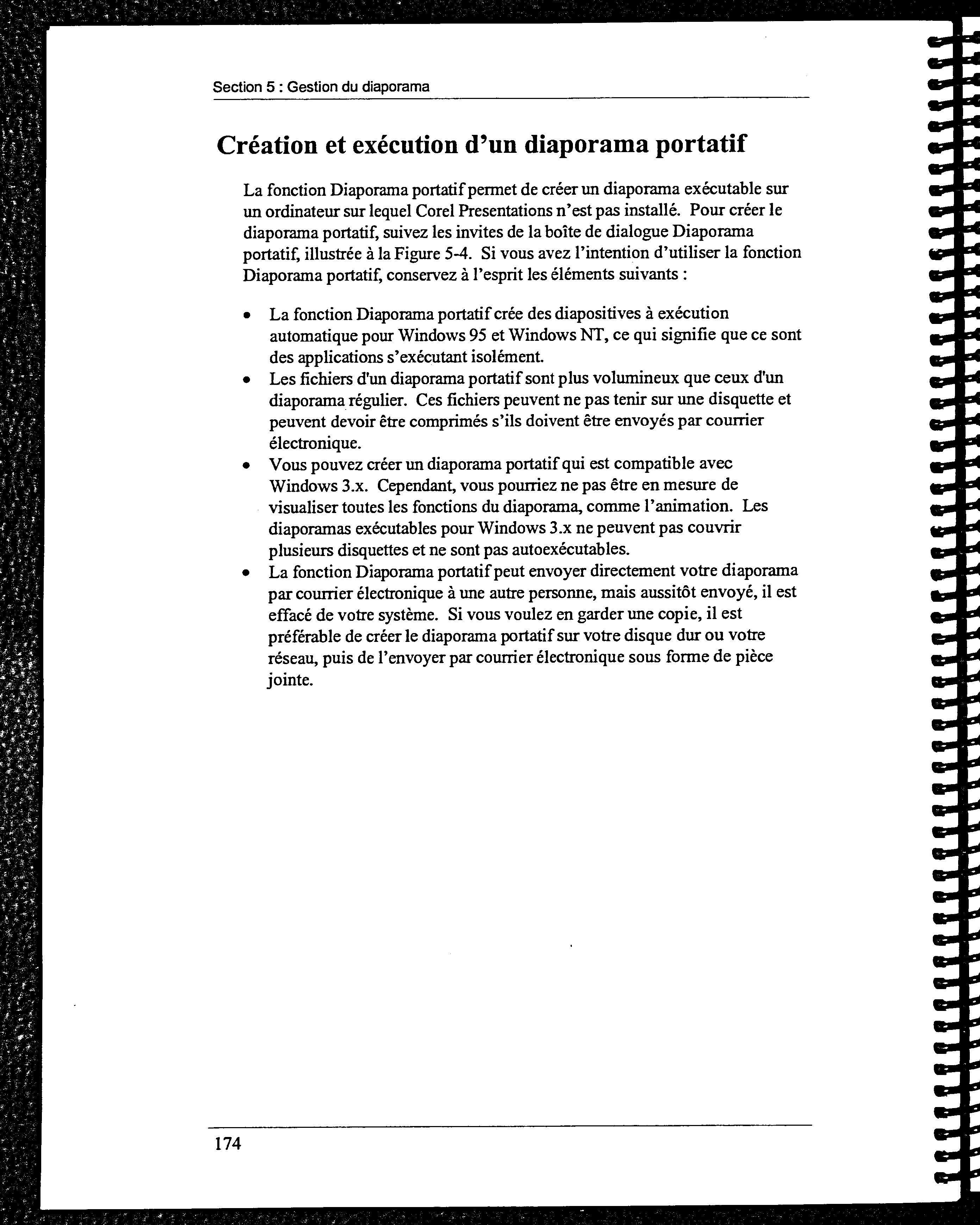 Section 5 : Gestion du diaporama

Création et exécution d'un diaporama portatif

La fonction Diaporama portatif permet de créer un diaporama exécutable sur un ordinateur sur lequel Corel Presentations n'est pas installé. Pour créer le diaporama portatif, suivez les invites de la boîte de dialogue Diaporama portatif, illustrée à la Figure 5-4. Si vous avez l'intention d'utiliser la fonction Diaporama portatif, conservez à l'esprit les éléments suivants :

• La fonction Diaporama portatif crée des diapositives à exécution automatique pour Windows 95 et Windows NT, ce qui signifie que ce sont des applications s'exécutant isolément.
• Les fichiers d'un diaporama portatif sont plus volumineux que ceux d'un diaporama régulier. Ces fichiers peuvent ne pas tenir sur une disquette et peuvent devoir être comprimés s'ils doivent être envoyés par courrier électronique.
• Vous pouvez créer un diaporama portatif qui est compatible avec Windows 3.x. Cependant, vous pourriez ne pas être en mesure de visualiser toutes les fonctions du diaporama, comme l'animation. Les diaporamas exécutables pour Windows 3.x ne peuvent pas couvrir plusieurs disquettes et ne sont pas autoexécutables.
• La fonction Diaporama portatif peut envoyer directement votre diaporama par courrier électronique à une autre personne, mais aussitôt envoyé, il est effacé de votre système. Si vous voulez en garder une copie, il est préférable de créer le diaporama portatif sur votre disque dur ou votre réseau, puis de l'envoyer par courrier électronique sous forme de pièce jointe.

174